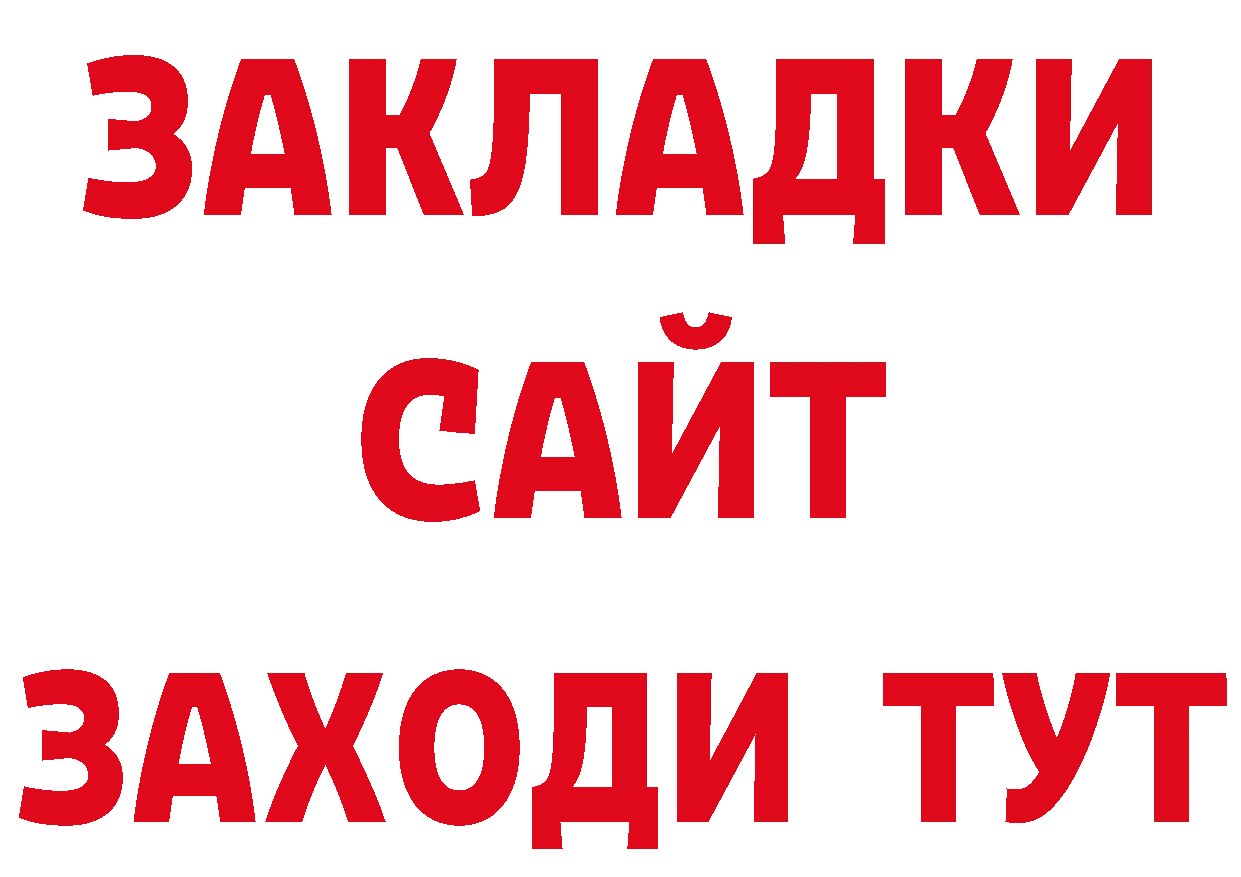 ЗАКЛАДКИ
САЙТ
ЗАХОДИ ТУТ